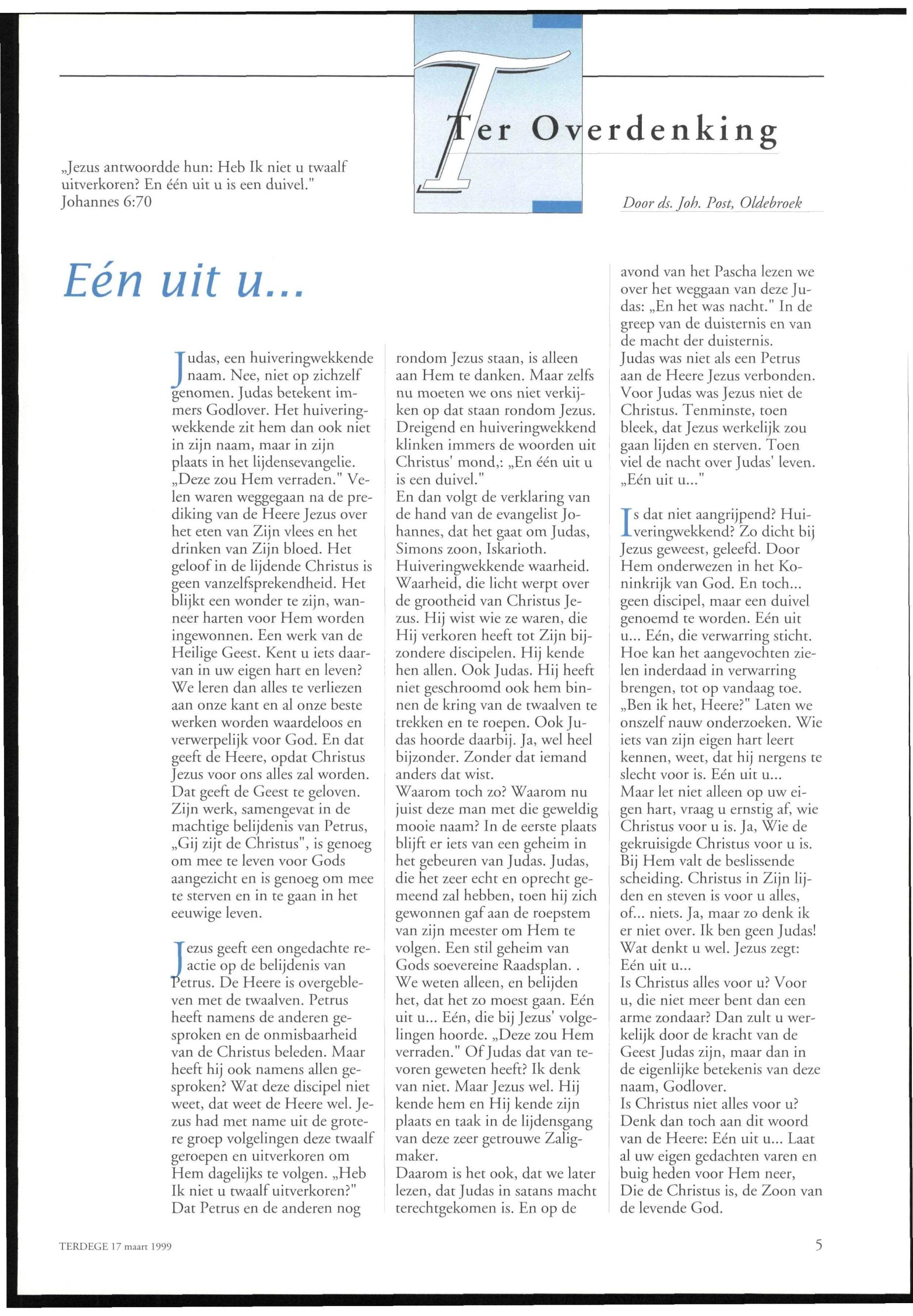 Ter Overdenking

„Jezus antwoordde hun: Heb Ik niet u twaalf uitverkoren? En één uit u is een duivel." Johannes 6:70

Door ds. Joh. Post, Oldebroek

Eén uit u...

Judas, een huiveringwekkende naam. Nee, niet op zichzelf genomen. Judas betekent immers Godlover. Het huiveringwekkende zit hem dan ook niet in zijn naam, maar in zijn plaats in het lijdensevangelie. „Deze zou Hem verraden." Velen waren weggegaan na de prediking van de Heere Jezus over het eten van Zijn vlees en het drinken van Zijn bloed. Het geloof in de lijdende Christus is geen vanzelfsprekendheid. Het blijkt een wonder te zijn, wanneer harten voor Hem worden ingewonnen. Een werk van de Heilige Geest. Kent u iets daarvan in uw eigen hart en leven? We leren dan alles te verliezen aan onze kant en al onze beste werken worden waardeloos en verwerpelijk voor God. En dat geeft de Heere, opdat Christus Jezus voor ons alles zal worden. Dat geeft de Geest te geloven. Zijn werk, samengevat in de machtige belijdenis van Petrus, „Gij zijt de Christus", is genoeg om mee te leven voor Gods aangezicht en is genoeg om mee te sterven en in te gaan in het eeuwige leven.

Jezus geeft een ongedachte reactie op de belijdenis van Petrus. De Heere is overgebleven met de twaalven. Petrus heeft namens de anderen gesproken en de onmisbaarheid van de Christus beleden. Maar heeft hij ook namens allen gesproken? Wat deze discipel niet weet, dat weet de Heere wel. Jezus had met name uit de grotere groep volgelingen deze twaalf geroepen en uitverkoren om Hem dagelijks te volgen. „Heb Ik niet u twaalf uitverkoren?" Dat Petrus en de anderen nog rondom Jezus staan, is alleen aan Hem te danken. Maar zelfs nu moeten we ons niet verkijken op dat staan rondom Jezus. Dreigend en huiveringwekkend klinken immers de woorden uit Christus' mond,: „En één uit u is een duivel."
En dan volgt de verklaring van de hand van de evangelist Johannes, dat het gaat om Judas, Simons zoon, Iskarioth. Huiveringwekkende waarheid. Waarheid, die licht werpt over de grootheid van Christus Jezus. Hij wist wie ze waren, die Hij verkoren heeft tot Zijn bijzondere discipelen. Hij kende hen allen. Ook Judas. Hij heeft niet geschroomd ook hem binnen de kring van de twaalven te trekken en te roepen. Ook Judas hoorde daarbij. Ja, wel heel bijzonder. Zonder dat iemand anders dat wist.
Waarom toch zo? Waarom nu juist deze man met die geweldig mooie naam? In de eerste plaats blijft er iets van een geheim in het gebeuren van Judas. Judas, die het zeer echt en oprecht gemeend zal hebben, toen hij zich gewonnen gaf aan de roepstem van zijn meester om Hem te volgen. Een stil geheim van Gods soevereine Raadsplan. .
We weten alleen, en belijden het, dat het zo moest gaan. Eén uit u... Eén, die bij Jezus' volgelingen hoorde. „Deze zou Hem verraden." Of Judas dat van tevoren geweten heeft? Ik denk van niet. Maar Jezus wel. Hij kende hem en Hij kende zijn plaats en taak in de lijdensgang van deze zeer getrouwe Zaligmaker.
Daarom is het ook, dat we later lezen, dat Judas in satans macht terechtgekomen is. En op de avond van het Pascha lezen we over het weggaan van deze Judas: „En het was nacht." In de greep van de duisternis en van de macht der duisternis.
Judas was niet als een Petrus aan de Heere Jezus verbonden. Voor Judas was Jezus niet de Christus. Tenminste, toen bleek, dat Jezus werkelijk zou gaan lijden en sterven. Toen viel de nacht over Judas' leven. „Eén uit u..."

Is dat niet aangrijpend? Huiveringwekkend? Zo dicht bij Jezus geweest, geleefd. Door Hem onderwezen in het Koninkrijk van God. En toch... geen discipel, maar een duivel genoemd te worden. Eén uit u... Eén, die verwarring sticht. Hoe kan het aangevochten zielen inderdaad in verwarring brengen, tot op vandaag toe. „Ben ik het, Heere?" Laten we onszelf nauw onderzoeken. Wie iets van zijn eigen hart leert kennen, weet, dat hij nergens te slecht voor is. Eén uit u...
Maar let niet alleen op uw eigen hart, vraag u ernstig af, wie Christus voor u is. Ja, Wie de gekruisigde Christus voor u is. Bij Hem valt de beslissende scheiding. Christus in Zijn lijden en steven is voor u alles, of... niets. Ja, maar zo denk ik er niet over. Ik ben geen Judas! Wat denkt u wel. Jezus zegt: Eén uit u...
Is Christus alles voor u? Voor u, die niet meer bent dan een arme zondaar? Dan zult u werkelijk door de kracht van de Geest Judas zijn, maar dan in de eigenlijke betekenis van deze naam, Godlover.
Is Christus niet alles voor u? Denk dan toch aan dit woord van de Heere: Eén uit u... Laat al uw eigen gedachten varen en buig heden voor Hem neer, Die de Christus is, de Zoon van de levende God.

TERDEGE 17 maart 1999

5